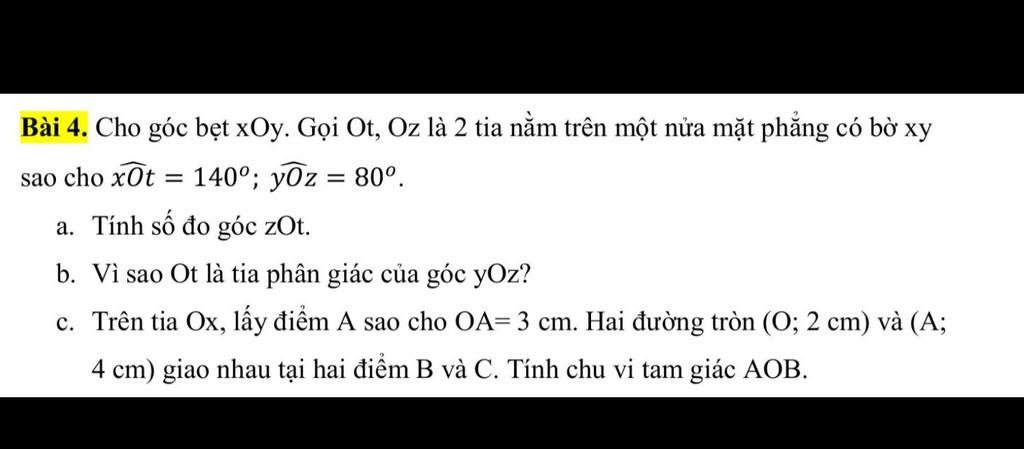 **Bài 4.** Cho góc bẹt xOy. Gọi Ot, Oz là 2 tia nằm trên một nửa mặt phẳng có bờ xy sao cho $\widehat{xOt} = 140^o$; $\widehat{yOz} = 80^o$.

a. Tính số đo góc zOt.

b. Vì sao Ot là tia phân giác của góc yOz?

c. Trên tia Ox, lấy điểm A sao cho OA= 3 cm. Hai đường tròn (O; 2 cm) và (A; 4 cm) giao nhau tại hai điểm B và C. Tính chu vi tam giác AOB.